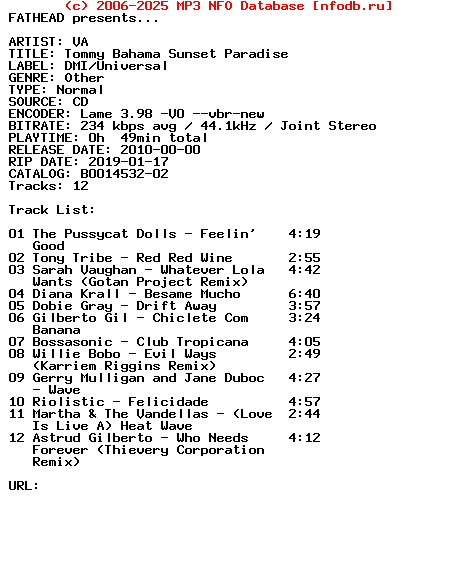 (c) 2006-2025 MP3 NFO Database [nfodb.ru]
FATHEAD presents...

ARTIST: VA
TITLE: Tommy Bahama Sunset Paradise
LABEL: DMI/Universal
GENRE: Other
TYPE: Normal
SOURCE: CD
ENCODER: Lame 3.98 -V0 --vbr-new
BITRATE: 234 kbps avg / 44.1kHz / Joint Stereo
PLAYTIME: 0h  49min total
RELEASE DATE: 2010-00-00
RIP DATE: 2019-01-17
CATALOG: B0014532-02
Tracks: 12

Track List:

01 The Pussycat Dolls - Feelin' Good 4:19
02 Tony Tribe - Red Red Wine 2:55
03 Sarah Vaughan - Whatever Lola Wants (Gotan Project Remix) 4:42
04 Diana Krall - Besame Mucho 6:40
05 Dobie Gray - Drift Away 3:57
06 Gilberto Gil - Chiclete Com Banana 3:24
07 Bossasonic - Club Tropicana 4:05
08 Willie Bobo - Evil Ways (Karriem Riggins Remix) 2:49
09 Gerry Mulligan and Jane Duboc - Wave 4:27
10 Riolistic - Felicidade 4:57
11 Martha & The Vandellas - (Love Is Live A) Heat Wave 2:44
12 Astrud Gilberto - Who Needs Forever (Thievery Corporation Remix) 4:12

URL: